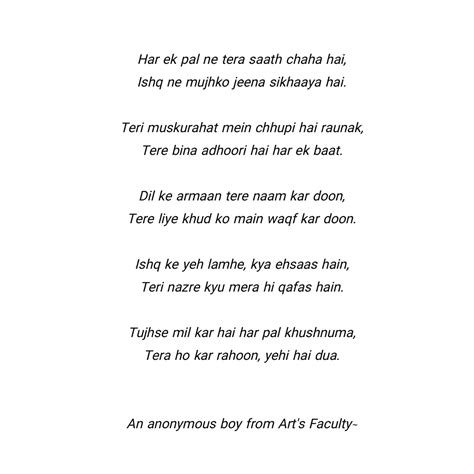 Har ek pal ne tera saath chaha hai,
Ishq ne mujhko jeena sikhaaya hai.

Teri muskurahat mein chhupi hai raunak,
Tere bina adhoori hai har ek baat.

Dil ke armaan tere naam kar doon,
Tere liye khud ko main waqf kar doon.

Ishq ke yeh lamhe, kya ehsaas hain,
Teri nazre kyu mera hi qafas hain.

Tujhse mil kar hai har pal khushnuma,
Tera ho kar rahoon, yehi hai dua.

An anonymous boy from Art's Faculty~